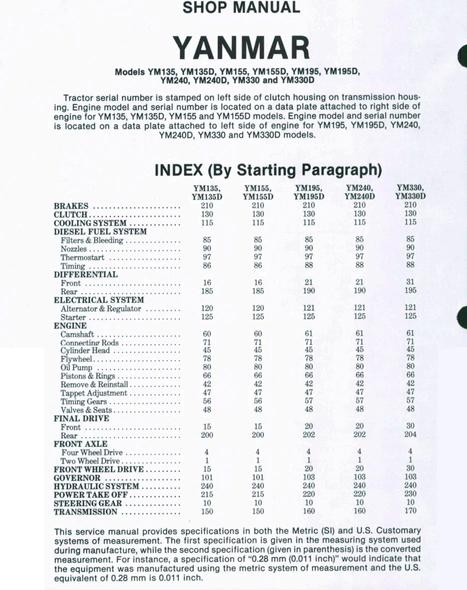 SHOP MANUAL

YANMAR

Models YM135, YM135D, YM155, YM155D, YM195, YM195D, YM240, YM240D, YM330 and YM330D

Tractor serial number is stamped on left side of clutch housing on transmission housing. Engine model and serial number is located on a data plate attached to right side of engine for YM135, YM135D, YM155 and YM155D models. Engine model and serial number is located on a data plate attached to left side of engine for YM195, YM195D, YM240, YM240D, YM330 and YM330D models.

INDEX (By Starting Paragraph)

| | YM135, YM135D | YM155, YM155D | YM195, YM195D | YM240, YM240D | YM330, YM330D |
|---|---|---|---|---|---|
| BRAKES | 210 | 210 | 210 | 210 | 210 |
| CLUTCH | 130 | 130 | 130 | 130 | 130 |
| COOLING SYSTEM | 115 | 115 | 115 | 115 | 115 |
| DIESEL FUEL SYSTEM | | | | | |
| Filters & Bleeding | 85 | 85 | 85 | 85 | 85 |
| Nozzles | 90 | 90 | 90 | 90 | 90 |
| Thermostart | 97 | 97 | 97 | 97 | 97 |
| Timing | 86 | 86 | 88 | 88 | 88 |
| DIFFERENTIAL | | | | | |
| Front | 16 | 16 | 21 | 21 | 31 |
| Rear | 185 | 185 | 190 | 190 | 195 |
| ELECTRICAL SYSTEM | | | | | |
| Alternator & Regulator | 120 | 120 | 121 | 121 | 121 |
| Starter | 125 | 125 | 125 | 125 | 125 |
| ENGINE | | | | | |
| Camshaft | 60 | 60 | 61 | 61 | 61 |
| Connecting Rods | 71 | 71 | 71 | 71 | 71 |
| Cylinder Head | 45 | 45 | 45 | 45 | 45 |
| Flywheel | 78 | 78 | 78 | 78 | 78 |
| Oil Pump | 80 | 80 | 80 | 80 | 80 |
| Pistons & Rings | 66 | 66 | 66 | 66 | 66 |
| Remove & Reinstall | 42 | 42 | 42 | 42 | 42 |
| Tappet Adjustment | 47 | 47 | 47 | 47 | 47 |
| Timing Gears | 56 | 56 | 57 | 57 | 57 |
| Valves & Seats | 48 | 48 | 48 | 48 | 48 |
| FINAL DRIVE | | | | | |
| Front | 15 | 15 | 20 | 20 | 30 |
| Rear | 200 | 200 | 202 | 202 | 204 |
| FRONT AXLE | | | | | |
| Four Wheel Drive | 4 | 4 | 4 | 4 | 4 |
| Two Wheel Drive | 1 | 1 | 1 | 1 | 1 |
| FRONT WHEEL DRIVE | 15 | 15 | 20 | 20 | 30 |
| GOVERNOR | 101 | 101 | 103 | 103 | 103 |
| HYDRAULIC SYSTEM | 240 | 240 | 240 | 240 | 240 |
| POWER TAKE OFF | 215 | 215 | 220 | 220 | 230 |
| STEERING GEAR | 10 | 10 | 10 | 10 | 10 |
| TRANSMISSION | 150 | 150 | 160 | 160 | 170 |

This service manual provides specifications in both the Metric (SI) and U.S. Customary systems of measurement. The first specification is given in the measuring system used during manufacture, while the second specification (given in parenthesis) is the converted measurement. For instance, a specification of "0.28 mm (0.011 inch)" would indicate that the equipment was manufactured using the metric system of measurement and the U.S. equivalent of 0.28 mm is 0.011 inch.